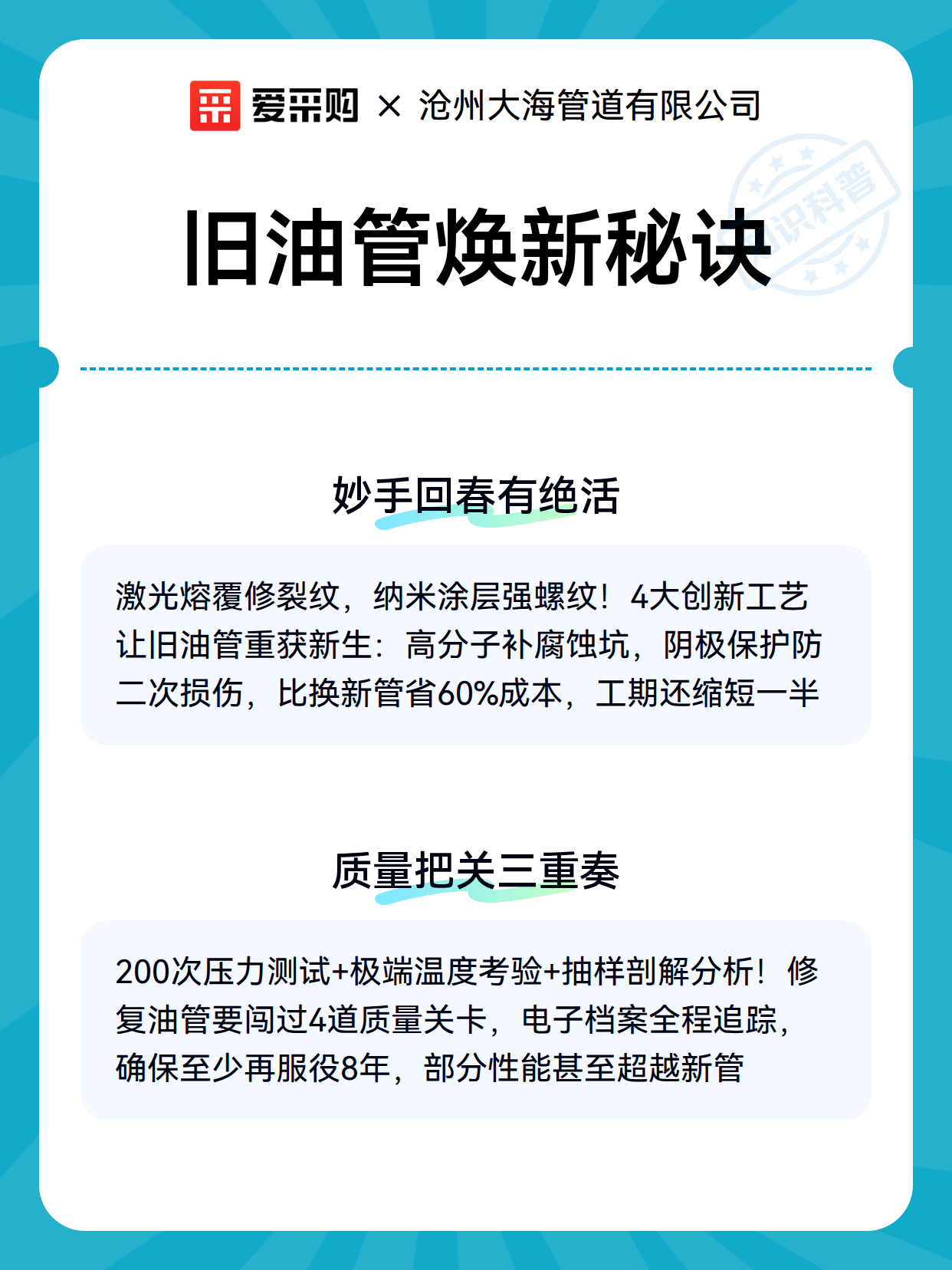 爱采购 × 沧州大海管道有限公司

知识科普

旧油管焕新秘诀

妙手回春有绝活

激光熔覆修裂纹，纳米涂层强螺纹！4大创新工艺让旧油管重获新生：高分子补腐蚀坑，阴极保护防二次损伤，比换新管省60%成本，工期还缩短一半

质量把关三重奏

200次压力测试+极端温度考验+抽样剖解分析！修复油管要闯过4道质量关卡，电子档案全程追踪，确保至少再服役8年，部分性能甚至超越新管